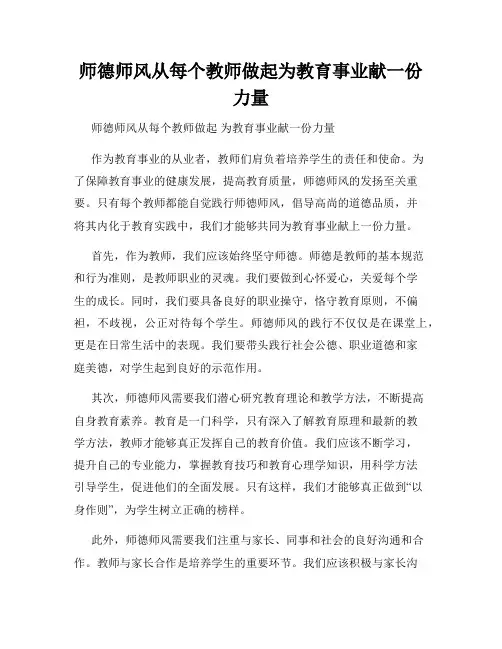 师德师风从每个教师做起为教育事业献一份力量

师德师风从每个教师做起 为教育事业献一份力量

作为教育事业的从业者，教师们肩负着培养学生的责任和使命。为了保障教育事业的健康发展，提高教育质量，师德师风的发扬至关重要。只有每个教师都能自觉践行师德师风，倡导高尚的道德品质，并将其内化于教育实践中，我们才能够共同为教育事业献上一份力量。

首先，作为教师，我们应该始终坚守师德。师德是教师的基本规范和行为准则，是教师职业的灵魂。我们要做到心怀爱心，关爱每个学生的成长。同时，我们要具备良好的职业操守，恪守教育原则，不偏袒，不歧视，公正对待每个学生。师德师风的践行不仅仅是在课堂上，更是在日常生活中的表现。我们要带头践行社会公德、职业道德和家庭美德，对学生起到良好的示范作用。

其次，师德师风需要我们潜心研究教育理论和教学方法，不断提高自身教育素养。教育是一门科学，只有深入了解教育原理和最新的教学方法，教师才能够真正发挥自己的教育价值。我们应该不断学习，提升自己的专业能力，掌握教育技巧和教育心理学知识，用科学方法引导学生，促进他们的全面发展。只有这样，我们才能够真正做到“以身作则”，为学生树立正确的榜样。

此外，师德师风需要我们注重与家长、同事和社会的良好沟通和合作。教师与家长合作是培养学生的重要环节。我们应该积极与家长沟